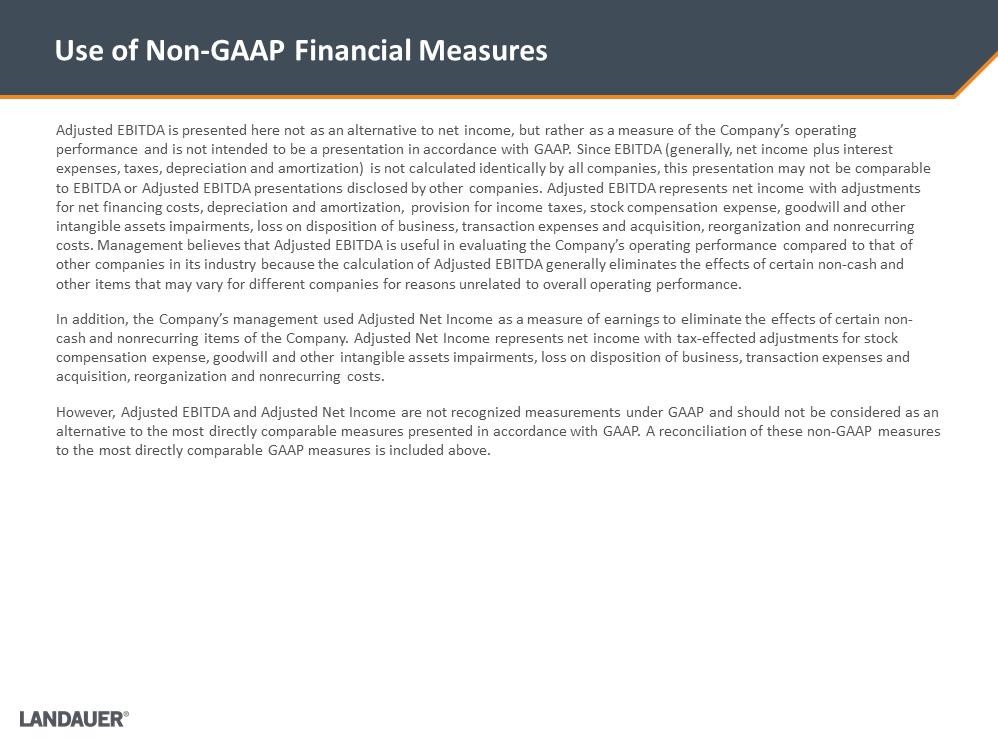 Use of Non-GAAP Financial Measures

Adjusted EBITDA is presented here not as an alternative to net income, but rather as a measure of the Company's operating performance and is not intended to be a presentation in accordance with GAAP. Since EBITDA (generally, net income plus interest expenses, taxes, depreciation and amortization) is not calculated identically by all companies, this presentation may not be comparable to EBITDA or Adjusted EBITDA presentations disclosed by other companies. Adjusted EBITDA represents net income with adjustments for net financing costs, depreciation and amortization, provision for income taxes, stock compensation expense, goodwill and other intangible assets impairments, loss on disposition of business, transaction expenses and acquisition, reorganization and nonrecurring costs. Management believes that Adjusted EBITDA is useful in evaluating the Company's operating performance compared to that of other companies in its industry because the calculation of Adjusted EBITDA generally eliminates the effects of certain non-cash and other items that may vary for different companies for reasons unrelated to overall operating performance.

In addition, the Company's management used Adjusted Net Income as a measure of earnings to eliminate the effects of certain non-cash and nonrecurring items of the Company. Adjusted Net Income represents net income with tax-effected adjustments for stock compensation expense, goodwill and other intangible assets impairments, loss on disposition of business, transaction expenses and acquisition, reorganization and nonrecurring costs.

However, Adjusted EBITDA and Adjusted Net Income are not recognized measurements under GAAP and should not be considered as an alternative to the most directly comparable measures presented in accordance with GAAP. A reconciliation of these non-GAAP measures to the most directly comparable GAAP measures is included above.

LANDAUER®